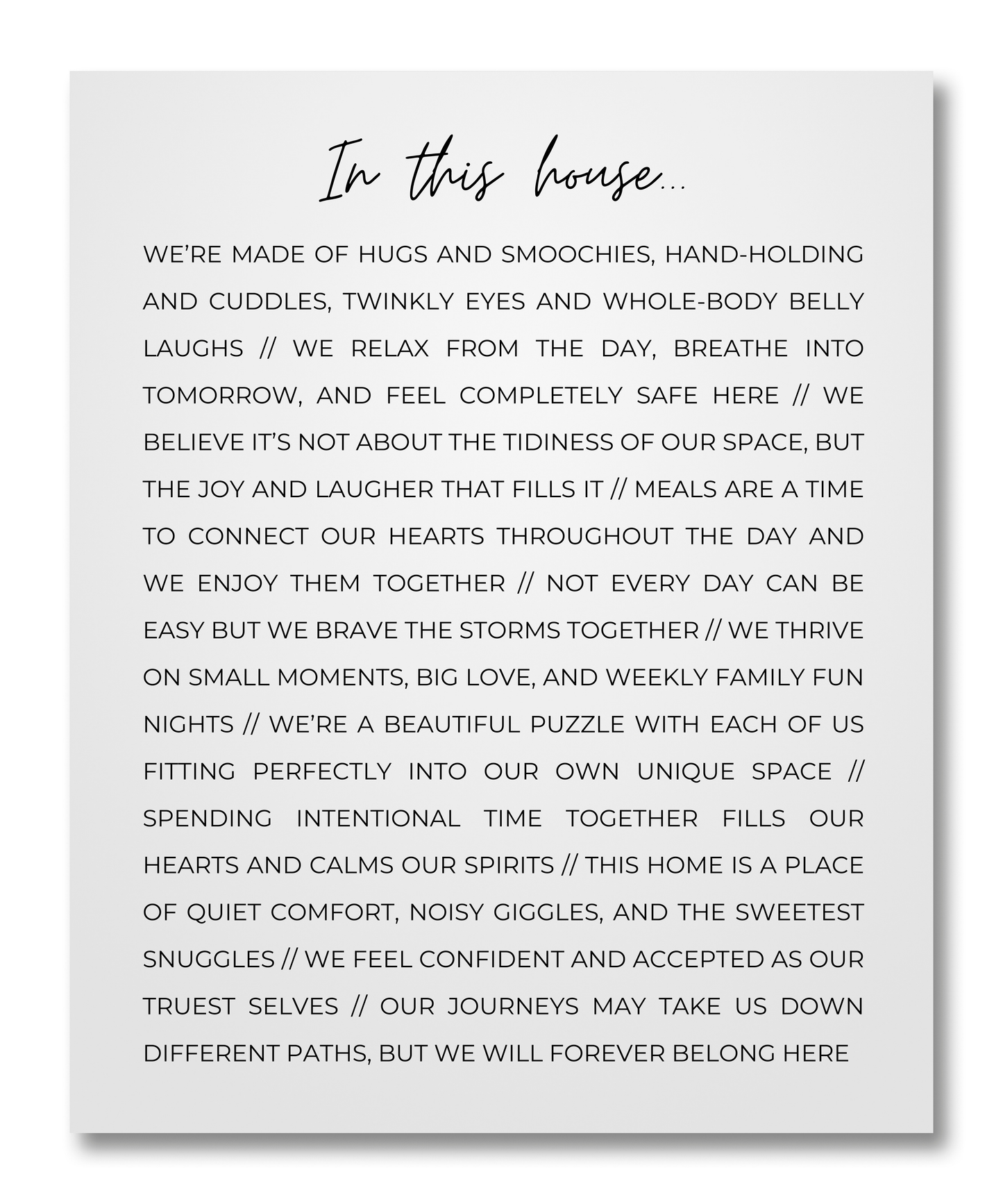 In this house...

WE'RE MADE OF HUGS AND SMOOCHIES, HAND-HOLDING AND CUDDLES, TWINKLY EYES AND WHOLE-BODY BELLY LAUGHS // WE RELAX FROM THE DAY, BREATHE INTO TOMORROW, AND FEEL COMPLETELY SAFE HERE // WE BELIEVE IT'S NOT ABOUT THE TIDINESS OF OUR SPACE, BUT THE JOY AND LAUGHER THAT FILLS IT // MEALS ARE A TIME TO CONNECT OUR HEARTS THROUGHOUT THE DAY AND WE ENJOY THEM TOGETHER // NOT EVERY DAY CAN BE EASY BUT WE BRAVE THE STORMS TOGETHER // WE THRIVE ON SMALL MOMENTS, BIG LOVE, AND WEEKLY FAMILY FUN NIGHTS // WE'RE A BEAUTIFUL PUZZLE WITH EACH OF US FITTING PERFECTLY INTO OUR OWN UNIQUE SPACE // SPENDING INTENTIONAL TIME TOGETHER FILLS OUR HEARTS AND CALMS OUR SPIRITS // THIS HOME IS A PLACE OF QUIET COMFORT, NOISY GIGGLES, AND THE SWEETEST SNUGGLES // WE FEEL CONFIDENT AND ACCEPTED AS OUR TRUEST SELVES // OUR JOURNEYS MAY TAKE US DOWN DIFFERENT PATHS, BUT WE WILL FOREVER BELONG HERE